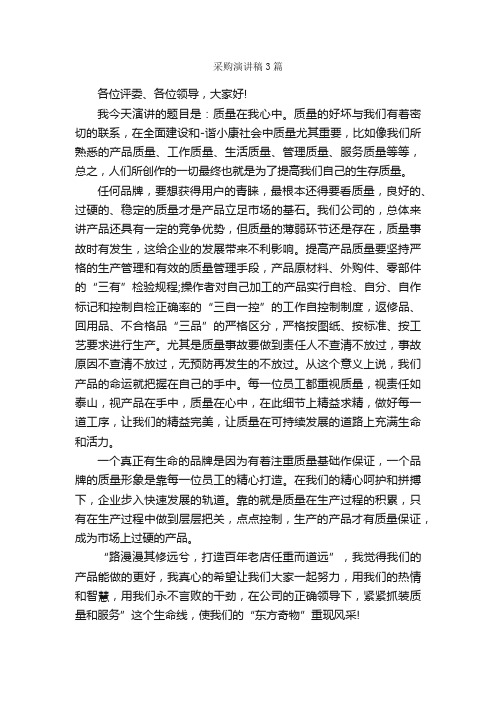 采购演讲稿3篇

各位评委、各位领导，大家好!

我今天演讲的题目是：质量在我心中。质量的好坏与我们有着密切的联系，在全面建设和-谐小康社会中质量尤其重要，比如像我们所熟悉的产品质量、工作质量、生活质量、管理质量、服务质量等等，总之，人们所创作的一切最终也就是为了提高我们自己的生存质量。

任何品牌，要想获得用户的青睐，最根本还得要看质量，良好的、过硬的、稳定的质量才是产品立足市场的基石。我们公司的，总体来讲产品还具有一定的竞争优势，但质量的薄弱环节还是存在，质量事故时有发生，这给企业的发展带来不利影响。提高产品质量要坚持严格的生产管理和有效的质量管理手段，产品原材料、外购件、零部件的“三有”检验规程;操作者对自己加工的产品实行自检、自分、自作标记和控制自检正确率的“三自一控”的工作自控制制度，返修品、回用品、不合格品“三品”的严格区分，严格按图纸、按标准、按工艺要求进行生产。尤其是质量事故要做到责任人不查清不放过，事故原因不查清不放过，无预防再发生的不放过。从这个意义上说，我们产品的命运就把握在自己的手中。每一位员工都重视质量，视责任如泰山，视产品在手中，质量在心中，在此细节上精益求精，做好每一道工序，让我们的精益完美，让质量在可持续发展的道路上充满生命和活力。

一个真正有生命的品牌是因为有着注重质量基础作保证，一个品牌的质量形象是靠每一位员工的精心打造。在我们的精心呵护和拼搏下，企业步入快速发展的轨道。靠的就是质量在生产过程的积累，只有在生产过程中做到层层把关，点点控制，生产的产品才有质量保证，成为市场上过硬的产品。

“路漫漫其修远兮，打造百年老店任重而道远”，我觉得我们的产品能做的更好，我真心的希望让我们大家一起努力，用我们的热情和智慧，用我们永不言败的干劲，在公司的正确领导下，紧紧抓装质量和服务”这个生命线，使我们的“东方奇物”重现风采!